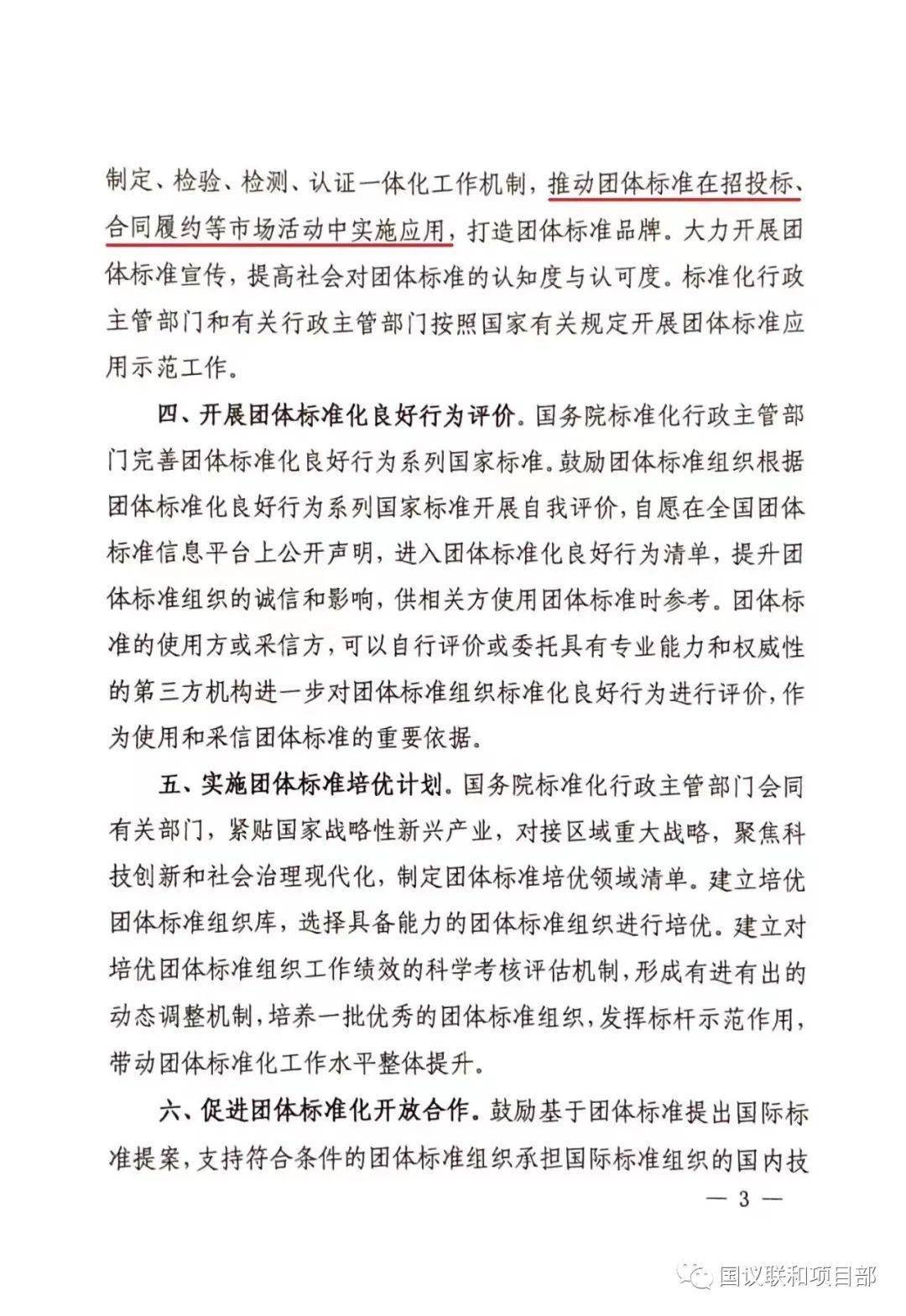 制定、检验、检测、认证一体化工作机制，推动团体标准在招投标、合同履约等市场活动中实施应用，打造团体标准品牌。大力开展团体标准宣传，提高社会对团体标准的认知度与认可度。标准化行政主管部门和有关行政主管部门按照国家有关规定开展团体标准应用示范工作。

四、开展团体标准化良好行为评价。国务院标准化行政主管部门完善团体标准化良好行为系列国家标准。鼓励团体标准组织根据团体标准化良好行为系列国家标准开展自我评价，自愿在全国团体标准信息平台上公开声明，进入团体标准化良好行为清单，提升团体标准组织的诚信和影响，供相关方使用团体标准时参考。团体标准的使用方或采信方，可以自行评价或委托具有专业能力和权威性的第三方机构进一步对团体标准组织标准化良好行为进行评价，作为使用和采信团体标准的重要依据。

五、实施团体标准培优计划。国务院标准化行政主管部门会同有关部门，紧贴国家战略性新兴产业，对接区域重大战略，聚焦科技创新和社会治理现代化，制定团体标准培优领域清单。建立培优团体标准组织库，选择具备能力的团体标准组织进行培优。建立对培优团体标准组织工作绩效的科学考核评估机制，形成有进有出的动态调整机制，培养一批优秀的团体标准组织，发挥标杆示范作用，带动团体标准化工作水平整体提升。

六、促进团体标准化开放合作。鼓励基于团体标准提出国际标准提案，支持符合条件的团体标准组织承担国际标准组织的国内技

— 3 —

国议联和项目部